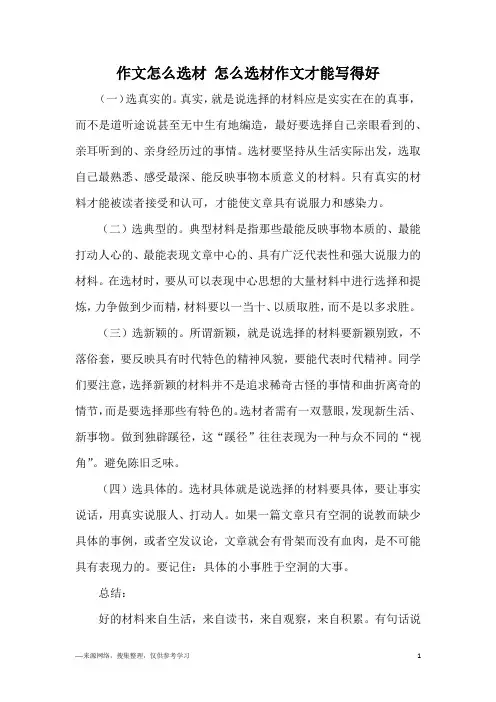 作文怎么选材 怎么选材作文才能写得好

（一）选真实的。真实，就是说选择的材料应是实实在在的真事，而不是道听途说甚至无中生有地编造，最好要选择自己亲眼看到的、亲耳听到的、亲身经历过的事情。选材要坚持从生活实际出发，选取自己最熟悉、感受最深、能反映事物本质意义的材料。只有真实的材料才能被读者接受和认可，才能使文章具有说服力和感染力。

（二）选典型的。典型材料是指那些最能反映事物本质的、最能打动人心的、最能表现文章中心的、具有广泛代表性和强大说服力的材料。在选材时，要从可以表现中心思想的大量材料中进行选择和提炼，力争做到少而精，材料要以一当十、以质取胜，而不是以多求胜。

（三）选新颖的。所谓新颖，就是说选择的材料要新颖别致，不落俗套，要反映具有时代特色的精神风貌，要能代表时代精神。同学们要注意，选择新颖的材料并不是追求稀奇古怪的事情和曲折离奇的情节，而是要选择那些有特色的。选材者需有一双慧眼，发现新生活、新事物。做到独辟蹊径，这“蹊径”往往表现为一种与众不同的“视角”。避免陈旧乏味。

（四）选具体的。选材具体就是说选择的材料要具体，要让事实说话，用真实说服人、打动人。如果一篇文章只有空洞的说教而缺少具体的事例，或者空发议论，文章就会有骨架而没有血肉，是不可能具有表现力的。要记住：具体的小事胜于空洞的大事。

总结：

好的材料来自生活，来自读书，来自观察，来自积累。有句话说

—来源网络，搜集整理，仅供参考学习

1